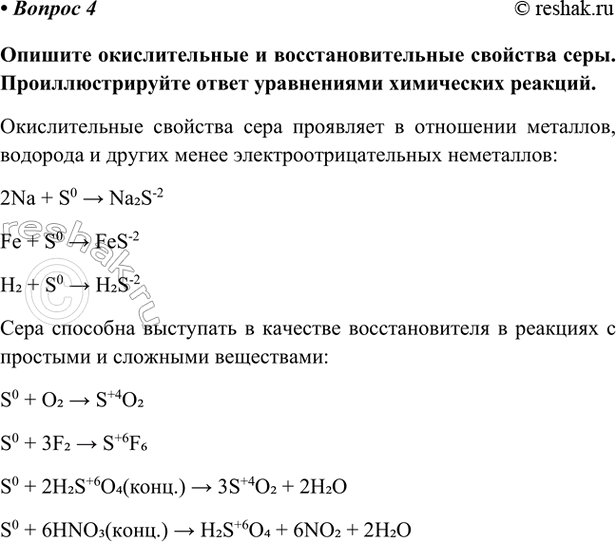 • Вопрос 4

© reshak.ru

Опишите окислительные и восстановительные свойства серы. Проиллюстрируйте ответ уравнениями химических реакций.

Окислительные свойства сера проявляет в отношении металлов, водорода и других менее электроотрицательных неметаллов:

$2Na + S^{0} \rightarrow Na_2S^{-2}$

$Fe + S^{0} \rightarrow FeS^{-2}$

$H_2 + S^{0} \rightarrow H_2S^{-2}$

Сера способна выступать в качестве восстановителя в реакциях с простыми и сложными веществами:

$S^{0} + O_2 \rightarrow S^{+4}O_2$

$S^{0} + 3F_2 \rightarrow S^{+6}F_6$

$S^{0} + 2H_2S^{+6}O_4$(конц.) $\rightarrow 3S^{+4}O_2 + 2H_2O$

$S^{0} + 6HNO_3$(конц.) $\rightarrow H_2S^{+6}O_4 + 6NO_2 + 2H_2O$

reshak.ru